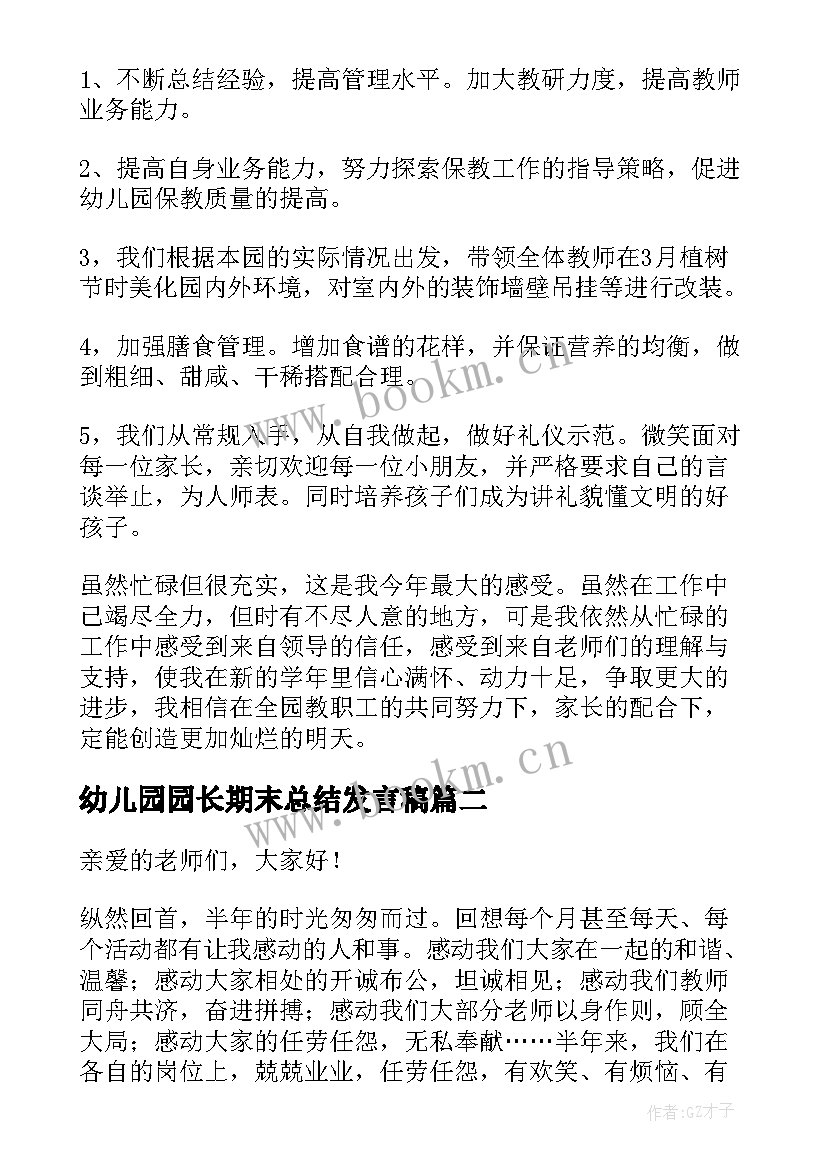 1、不断总结经验，提高管理水平。加大教研力度，提高教师业务能力。

2、提高自身业务能力，努力探索保教工作的指导策略，促进幼儿园保教质量的提高。

3，我们根据本园的实际情况出发，带领全体教师在3月植树节时美化园内外环境，对室内外的装饰墙壁吊挂等进行改装。

4，加强膳食管理。增加食谱的花样，并保证营养的均衡，做到粗细、甜咸、干稀搭配合理。

5，我们从常规入手，从自我做起，做好礼仪示范。微笑面对每一位家长，亲切欢迎每一位小朋友，并严格要求自己的言谈举止，为人师表。同时培养孩子们成为讲礼貌懂文明的好孩子。

虽然忙碌但很充实，这是我今年最大的感受。虽然在工作中已竭尽全力，但时有不尽人意的地方，可是我依然从忙碌的工作中感受到来自领导的信任，感受到来自老师们的理解与支持，使我在新的学年里信心满怀、动力十足，争取更大的进步，我相信在全园教职工的共同努力下，家长的配合下，定能创造更加灿烂的明天。

幼儿园园长期末总结发言稿篇二

亲爱的老师们，大家好！

纵然回首，半年的时光匆匆而过。回想每个月甚至每天、每个活动都有让我感动的人和事。感动我们大家在一起的和谐、温馨；感动大家相处的开诚布公，坦诚相见；感动我们教师同舟共济，奋进拼搏；感动我们大部分老师以身作则，顾全大局；感动大家的任劳任怨，无私奉献……半年来，我们在各自的岗位上，兢兢业业，任劳任怨，有欢笑、有烦恼、有

www.bookm.cn

www.bookm.cn

作者:GZ才子